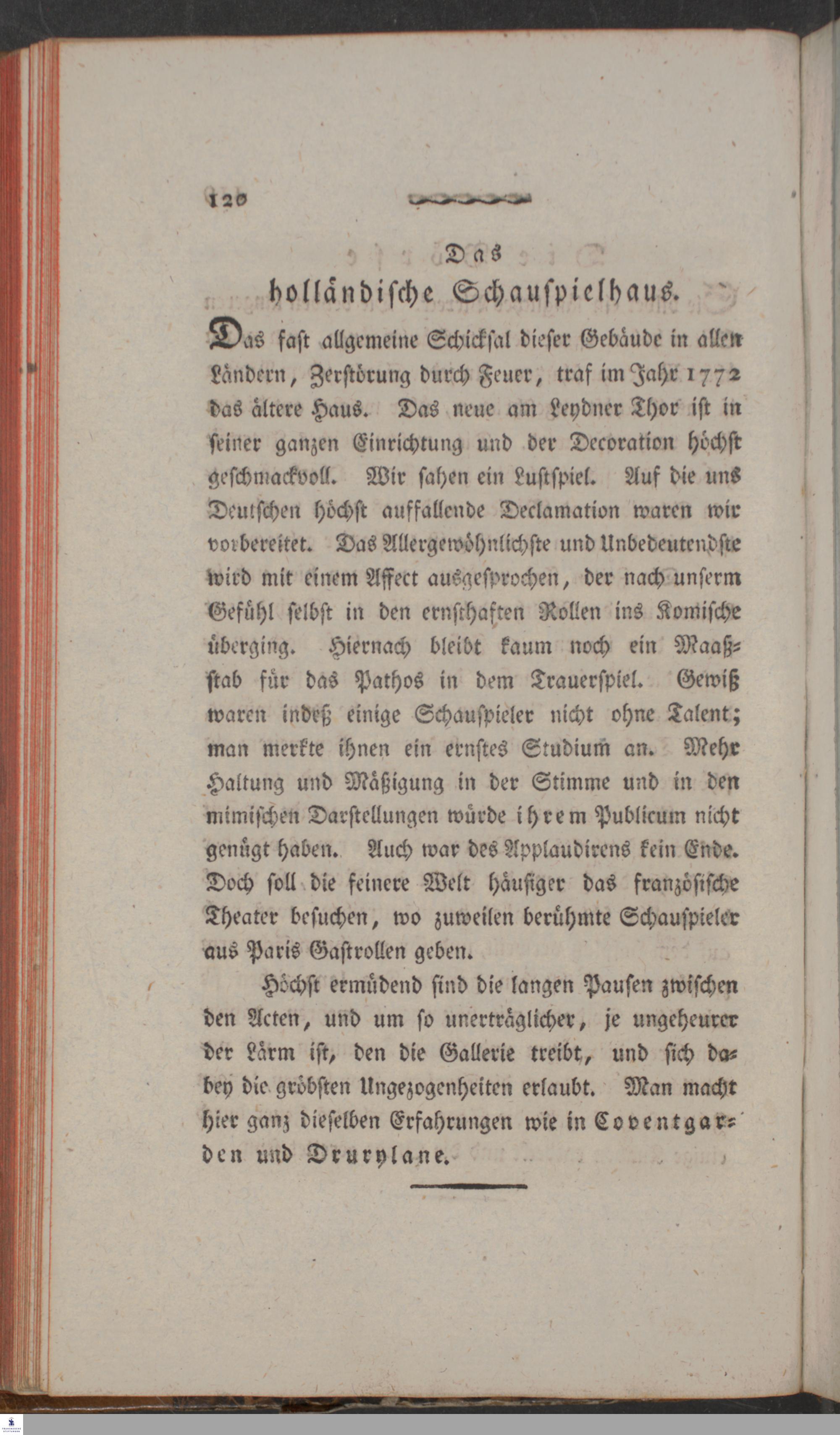 120

Das
holländische Schauspielhaus.

Das fast allgemeine Schicksal dieser Gebäude in allen Ländern, Zerstörung durch Feuer, traf im Jahr 1772 das ältere Haus. Das neue am Leydner Thor ist in seiner ganzen Einrichtung und der Decoration höchst geschmackvoll. Wir sahen ein Lustspiel. Auf die uns Deutschen höchst auffallende Declamation waren wir vorbereitet. Das Allergewöhnlichste und Unbedeutendste wird mit einem Affect ausgesprochen, der nach unserm Gefühl selbst in den ernsthaften Rollen ins Komische überging. Hiernach bleibt kaum noch ein Maaßstab für das Pathos in dem Trauerspiel. Gewiß waren indeß einige Schauspieler nicht ohne Talent; man merkte ihnen ein ernstes Studium an. Mehr Haltung und Mäßigung in der Stimme und in den mimischen Darstellungen würde ihrem Publicum nicht genügt haben. Auch war des Applaudirens kein Ende. Doch soll die feinere Welt häufiger das französische Theater besuchen, wo zuweilen berühmte Schauspieler aus Paris Gastrollen geben.

Höchst ermüdend sind die langen Pausen zwischen den Acten, und um so unerträglicher, je ungeheurer der Lärm ist, den die Gallerie treibt, und sich dabey die gröbsten Ungezogenheiten erlaubt. Man macht hier ganz dieselben Erfahrungen wie in Coventgarden und Drurylane.